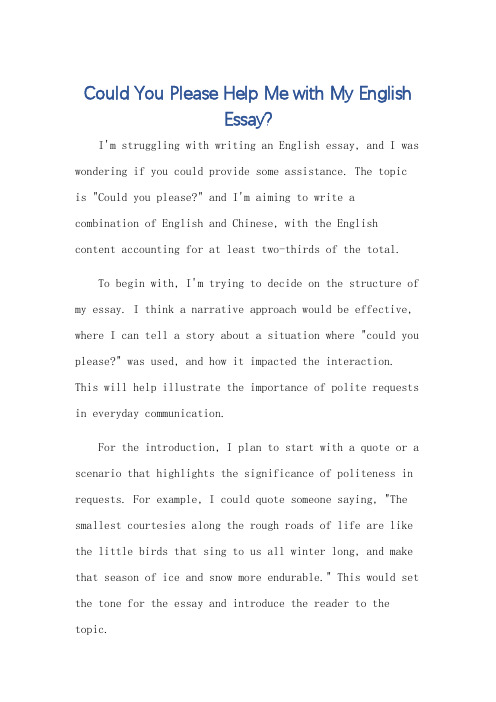 Could You Please Help Me with My English Essay?

I'm struggling with writing an English essay, and I was wondering if you could provide some assistance. The topic is "Could you please?" and I'm aiming to write a combination of English and Chinese, with the English content accounting for at least two-thirds of the total.

To begin with, I'm trying to decide on the structure of my essay. I think a narrative approach would be effective, where I can tell a story about a situation where "could you please?" was used, and how it impacted the interaction. This will help illustrate the importance of polite requests in everyday communication.

For the introduction, I plan to start with a quote or a scenario that highlights the significance of politeness in requests. For example, I could quote someone saying, "The smallest courtesies along the rough roads of life are like the little birds that sing to us all winter long, and make that season of ice and snow more endurable." This would set the tone for the essay and introduce the reader to the topic.